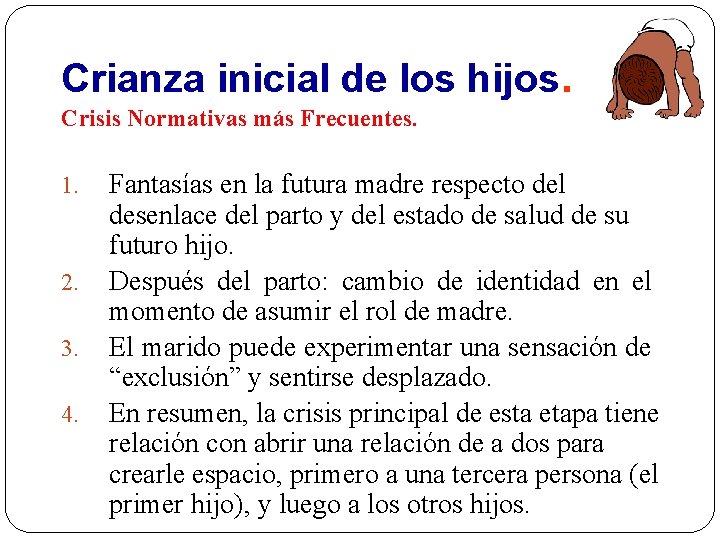 Crianza inicial de los hijos.
Crisis Normativas más Frecuentes.

1. Fantasías en la futura madre respecto del desenlace del parto y del estado de salud de su futuro hijo.
2. Después del parto: cambio de identidad en el momento de asumir el rol de madre.
3. El marido puede experimentar una sensación de "exclusión" y sentirse desplazado.
4. En resumen, la crisis principal de esta etapa tiene relación con abrir una relación de a dos para crearle espacio, primero a una tercera persona (el primer hijo), y luego a los otros hijos.